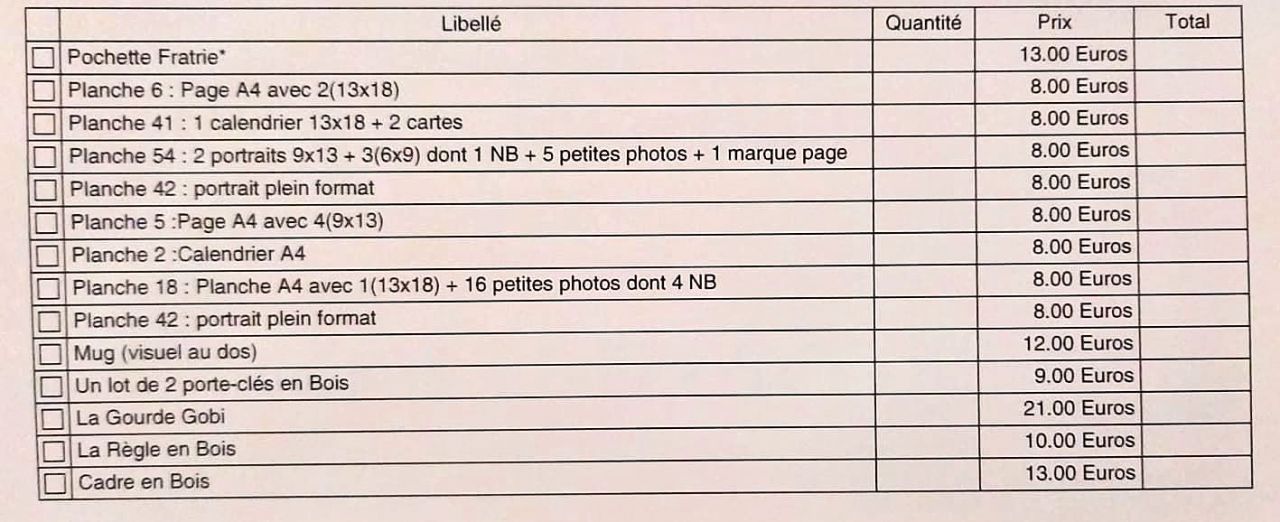 | | Libellé | Quantité | Prix | Total |
|---|---|---|---|---|
| ☐ | Pochette Fratrie* | | 13.00 Euros | |
| ☐ | Planche 6 : Page A4 avec 2(13x18) | | 8.00 Euros | |
| ☐ | Planche 41 : 1 calendrier 13x18 + 2 cartes | | 8.00 Euros | |
| ☐ | Planche 54 : 2 portraits 9x13 + 3(6x9) dont 1 NB + 5 petites photos + 1 marque page | | 8.00 Euros | |
| ☐ | Planche 42 : portrait plein format | | 8.00 Euros | |
| ☐ | Planche 5 :Page A4 avec 4(9x13) | | 8.00 Euros | |
| ☐ | Planche 2 :Calendrier A4 | | 8.00 Euros | |
| ☐ | Planche 18 : Planche A4 avec 1(13x18) + 16 petites photos dont 4 NB | | 8.00 Euros | |
| ☐ | Planche 42 : portrait plein format | | 8.00 Euros | |
| ☐ | Mug (visuel au dos) | | 12.00 Euros | |
| ☐ | Un lot de 2 porte-clés en Bois | | 9.00 Euros | |
| ☐ | La Gourde Gobi | | 21.00 Euros | |
| ☐ | La Règle en Bois | | 10.00 Euros | |
| ☐ | Cadre en Bois | | 13.00 Euros | |